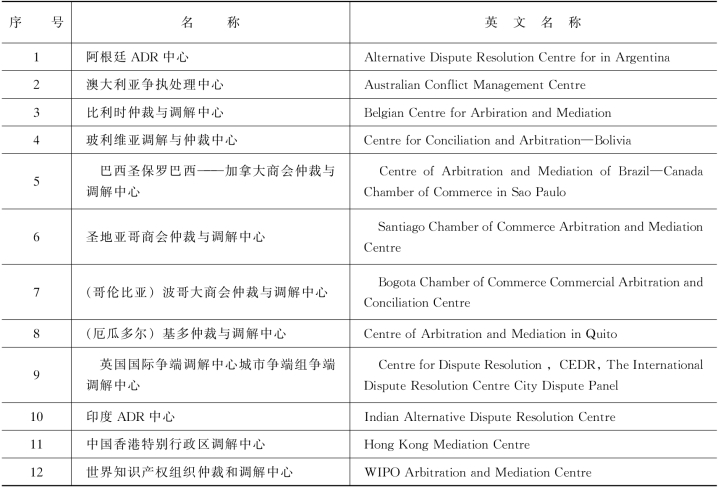 | 序 号 | 名 称 | 英 文 名 称 |
|---|---|---|
| 1 | 阿根廷 ADR 中心 | Alternative Dispute Resolution Centre for in Argentina |
| 2 | 澳大利亚争执处理中心 | Australian Conflict Management Centre |
| 3 | 比利时仲裁与调解中心 | Belgian Centre for Arbiration and Mediation |
| 4 | 玻利维亚调解与仲裁中心 | Centre for Conciliation and Arbitration—Bolivia |
| 5 | 巴西圣保罗巴西——加拿大商会仲裁与调解中心 | Centre of Arbitration and Mediation of Brazil—Canada Chamber of Commerce in Sao Paulo |
| 6 | 圣地亚哥商会仲裁与调解中心 | Santiago Chamber of Commerce Arbitration and Mediation Centre |
| 7 | （哥伦比亚）波哥大商会仲裁与调解中心 | Bogota Chamber of Commerce Commercial Arbitration and Conciliation Centre |
| 8 | （厄瓜多尔）基多仲裁与调解中心 | Centre of Arbitration and Mediation in Quito |
| 9 | 英国国际争端调解中心城市争端组争端调解中心 | Centre for Dispute Resolution，CEDR，The International Dispute Resolution Centre City Dispute Panel |
| 10 | 印度 ADR 中心 | Indian Alternative Dispute Resolution Centre |
| 11 | 中国香港特别行政区调解中心 | Hong Kong Mediation Centre |
| 12 | 世界知识产权组织仲裁和调解中心 | WIPO Arbitration and Mediation Centre |